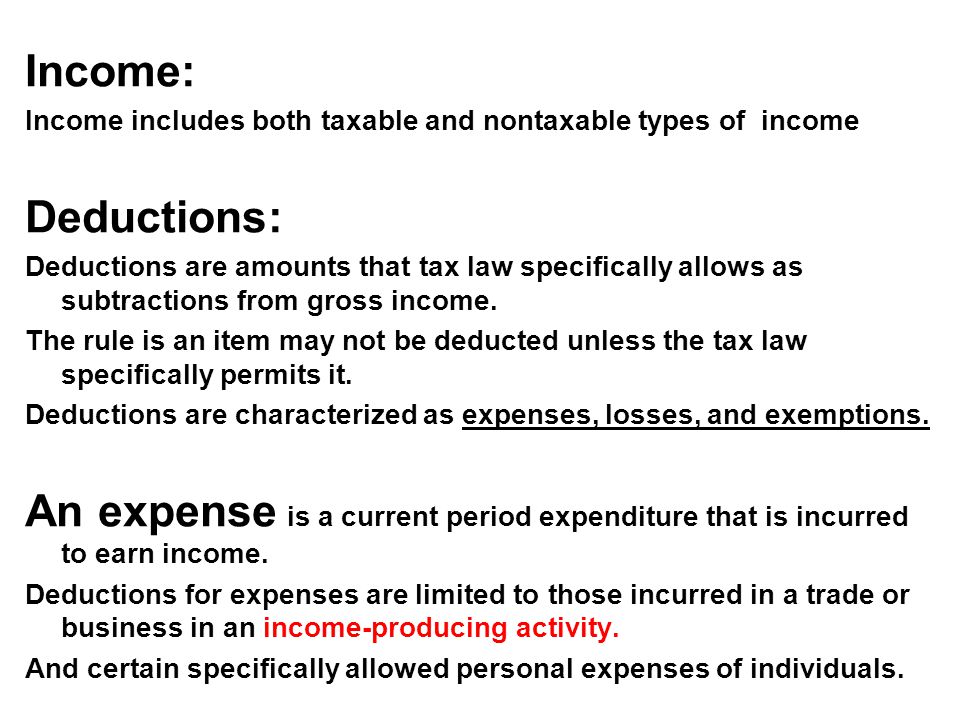 Income:

Income includes both taxable and nontaxable types of income

Deductions:

Deductions are amounts that tax law specifically allows as subtractions from gross income.

The rule is an item may not be deducted unless the tax law specifically permits it.

Deductions are characterized as expenses, losses, and exemptions.

An expense is a current period expenditure that is incurred to earn income.

Deductions for expenses are limited to those incurred in a trade or business in an income-producing activity.

And certain specifically allowed personal expenses of individuals.